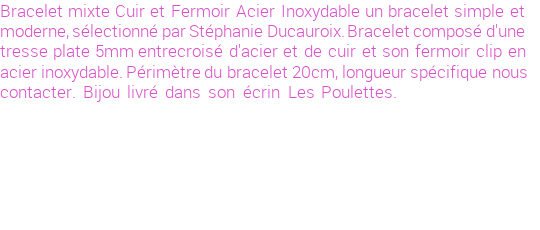 Bracelet mixte Cuir et Fermoir Acier Inoxydable un bracelet simple et moderne, sélectionné par Stéphanie Ducauroix. Bracelet composé d'une tresse plate 5mm entrecroisé d'acier et de cuir et son fermoir clip en acier inoxydable. Périmètre du bracelet 20cm, longueur spécifique nous contacter. Bijou livré dans son écrin Les Poulettes.